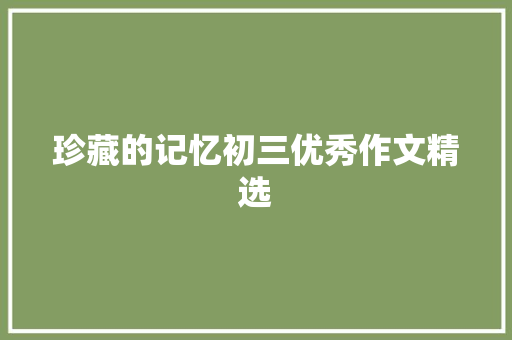 珍藏的记忆初三优秀作文精选